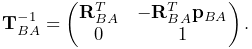 $\mathbf{T}_{BA}^{-1} = \begin{pmatrix} \mathbf{R}_{BA}^{T} & -\mathbf{R}_{BA}^{T}\mathbf{p}_{BA} \\ 0 & 1 \end{pmatrix}.$